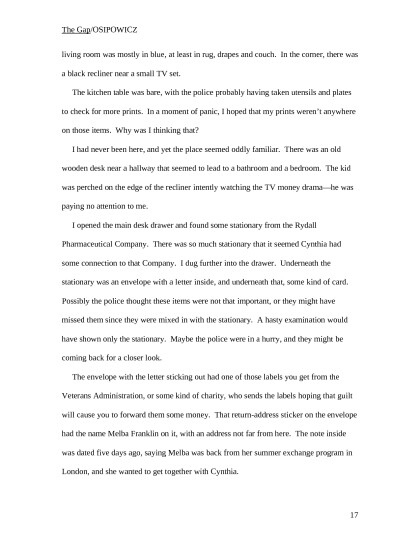 The Gap/OSIPOWICZ

living room was mostly in blue, at least in rug, drapes and couch. In the corner, there was a black recliner near a small TV set.

The kitchen table was bare, with the police probably having taken utensils and plates to check for more prints. In a moment of panic, I hoped that my prints weren't anywhere on those items. Why was I thinking that?

I had never been here, and yet the place seemed oddly familiar. There was an old wooden desk near a hallway that seemed to lead to a bathroom and a bedroom. The kid was perched on the edge of the recliner intently watching the TV money drama—he was paying no attention to me.

I opened the main desk drawer and found some stationary from the Rydall Pharmaceutical Company. There was so much stationary that it seemed Cynthia had some connection to that Company. I dug further into the drawer. Underneath the stationary was an envelope with a letter inside, and underneath that, some kind of card. Possibly the police thought these items were not that important, or they might have missed them since they were mixed in with the stationary. A hasty examination would have shown only the stationary. Maybe the police were in a hurry, and they might be coming back for a closer look.

The envelope with the letter sticking out had one of those labels you get from the Veterans Administration, or some kind of charity, who sends the labels hoping that guilt will cause you to forward them some money. That return-address sticker on the envelope had the name Melba Franklin on it, with an address not far from here. The note inside was dated five days ago, saying Melba was back from her summer exchange program in London, and she wanted to get together with Cynthia.

17